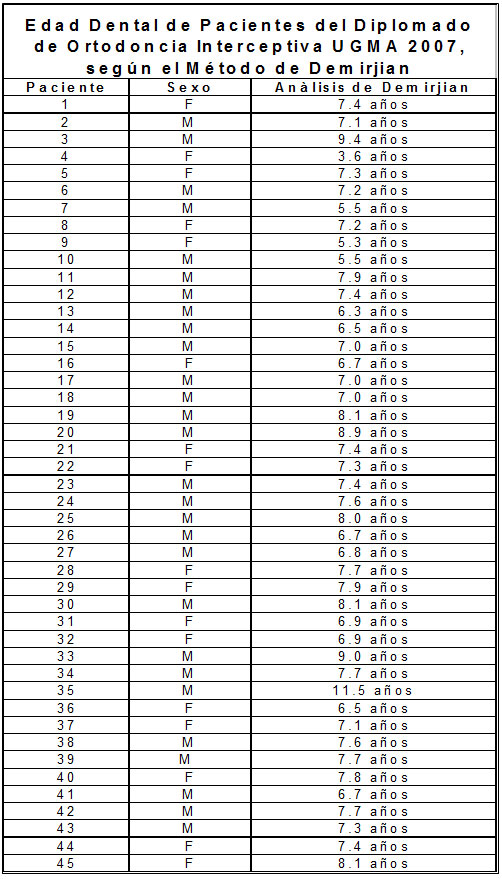 Edad Dental de Pacientes del Diplomado de Ortodoncia Interceptiva UGMA 2007, según el Método de Demirjian

| Paciente | Sexo | Anàlisis de Demirjian |
|---|---|---|
| 1 | F | 7.4 años |
| 2 | M | 7.1 años |
| 3 | M | 9.4 años |
| 4 | F | 3.6 años |
| 5 | F | 7.3 años |
| 6 | M | 7.2 años |
| 7 | M | 5.5 años |
| 8 | F | 7.2 años |
| 9 | F | 5.3 años |
| 10 | M | 5.5 años |
| 11 | M | 7.9 años |
| 12 | M | 7.4 años |
| 13 | M | 6.3 años |
| 14 | M | 6.5 años |
| 15 | M | 7.0 años |
| 16 | F | 6.7 años |
| 17 | M | 7.0 años |
| 18 | M | 7.0 años |
| 19 | M | 8.1 años |
| 20 | M | 8.9 años |
| 21 | F | 7.4 años |
| 22 | F | 7.3 años |
| 23 | M | 7.4 años |
| 24 | M | 7.6 años |
| 25 | M | 8.0 años |
| 26 | M | 6.7 años |
| 27 | M | 6.8 años |
| 28 | F | 7.7 años |
| 29 | F | 7.9 años |
| 30 | M | 8.1 años |
| 31 | F | 6.9 años |
| 32 | F | 6.9 años |
| 33 | M | 9.0 años |
| 34 | M | 7.7 años |
| 35 | M | 11.5 años |
| 36 | F | 6.5 años |
| 37 | F | 7.1 años |
| 38 | M | 7.6 años |
| 39 | M | 7.7 años |
| 40 | F | 7.8 años |
| 41 | M | 6.7 años |
| 42 | M | 7.7 años |
| 43 | M | 7.3 años |
| 44 | F | 7.4 años |
| 45 | F | 8.1 años |